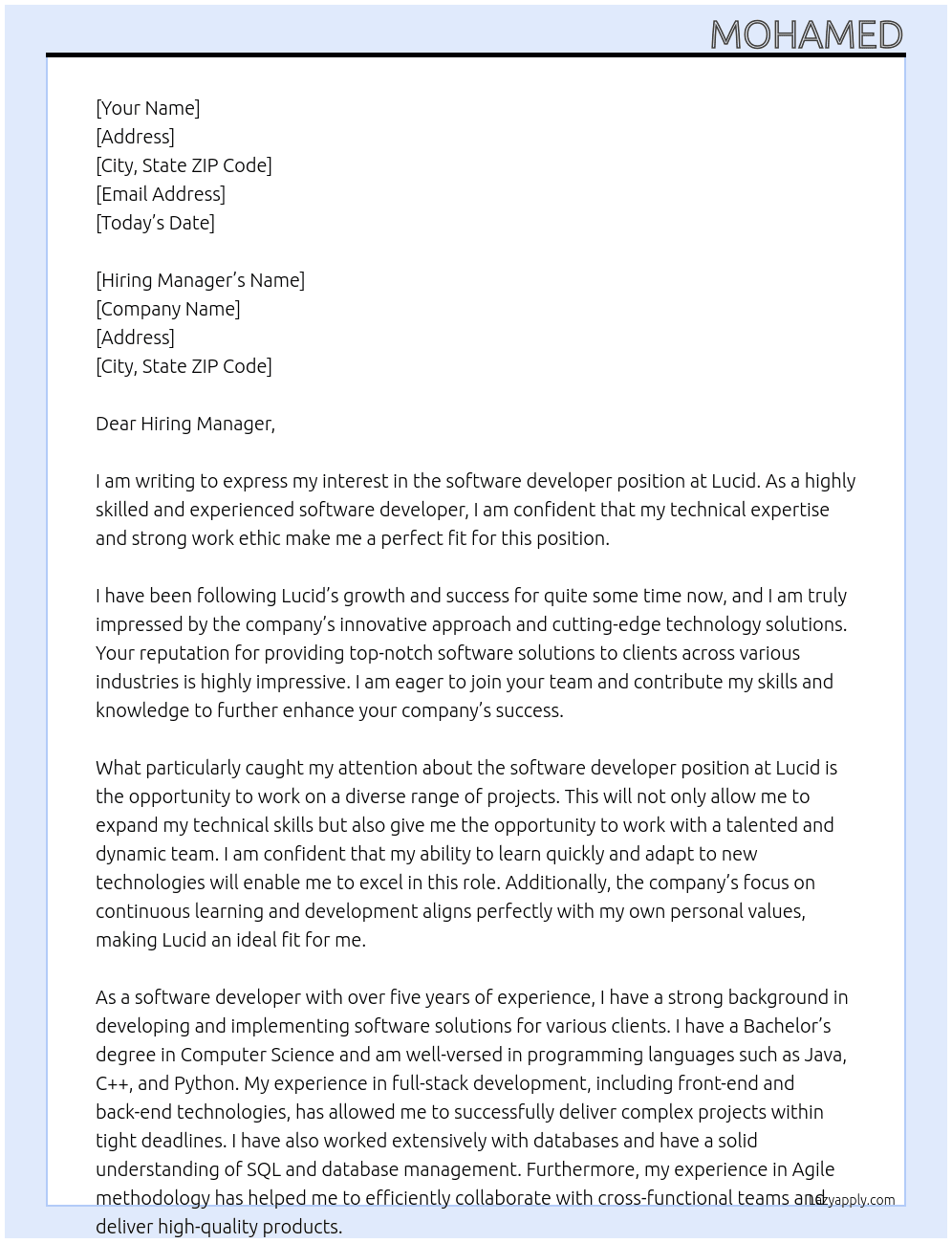 MOHAMED

[Your Name]
[Address]
[City, State ZIP Code]
[Email Address]
[Today's Date]

[Hiring Manager's Name]
[Company Name]
[Address]
[City, State ZIP Code]

Dear Hiring Manager,

I am writing to express my interest in the software developer position at Lucid. As a highly skilled and experienced software developer, I am confident that my technical expertise and strong work ethic make me a perfect fit for this position.

I have been following Lucid's growth and success for quite some time now, and I am truly impressed by the company's innovative approach and cutting-edge technology solutions. Your reputation for providing top-notch software solutions to clients across various industries is highly impressive. I am eager to join your team and contribute my skills and knowledge to further enhance your company's success.

What particularly caught my attention about the software developer position at Lucid is the opportunity to work on a diverse range of projects. This will not only allow me to expand my technical skills but also give me the opportunity to work with a talented and dynamic team. I am confident that my ability to learn quickly and adapt to new technologies will enable me to excel in this role. Additionally, the company's focus on continuous learning and development aligns perfectly with my own personal values, making Lucid an ideal fit for me.

As a software developer with over five years of experience, I have a strong background in developing and implementing software solutions for various clients. I have a Bachelor's degree in Computer Science and am well-versed in programming languages such as Java, C++, and Python. My experience in full-stack development, including front-end and back-end technologies, has allowed me to successfully deliver complex projects within tight deadlines. I have also worked extensively with databases and have a solid understanding of SQL and database management. Furthermore, my experience in Agile methodology has helped me to efficiently collaborate with cross-functional teams and deliver high-quality products.

lazyapply.com